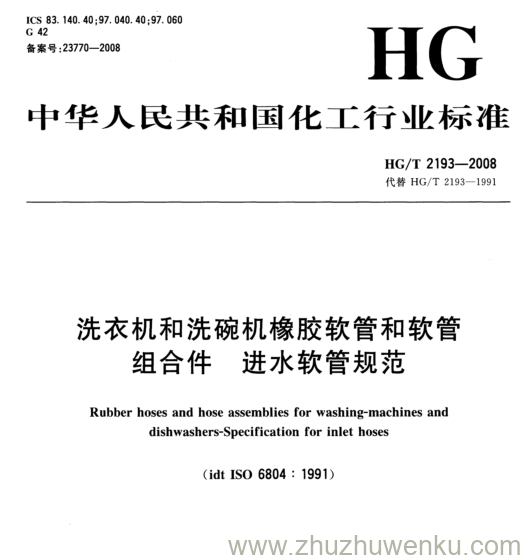 ICS 83.140.40;97.040.40;97.060
G 42
备案号:23770—2008

HG

中华人民共和国化工行业标准

HG/T 2193—2008
代替 HG/T 2193—1991

洗衣机和洗碗机橡胶软管和软管组合件 进水软管规范

Rubber hoses and hose assemblies for washing-machines and dishwashers-Specification for inlet hoses

(idt ISO 6804:1991)

www.zhuzhuwenku.com